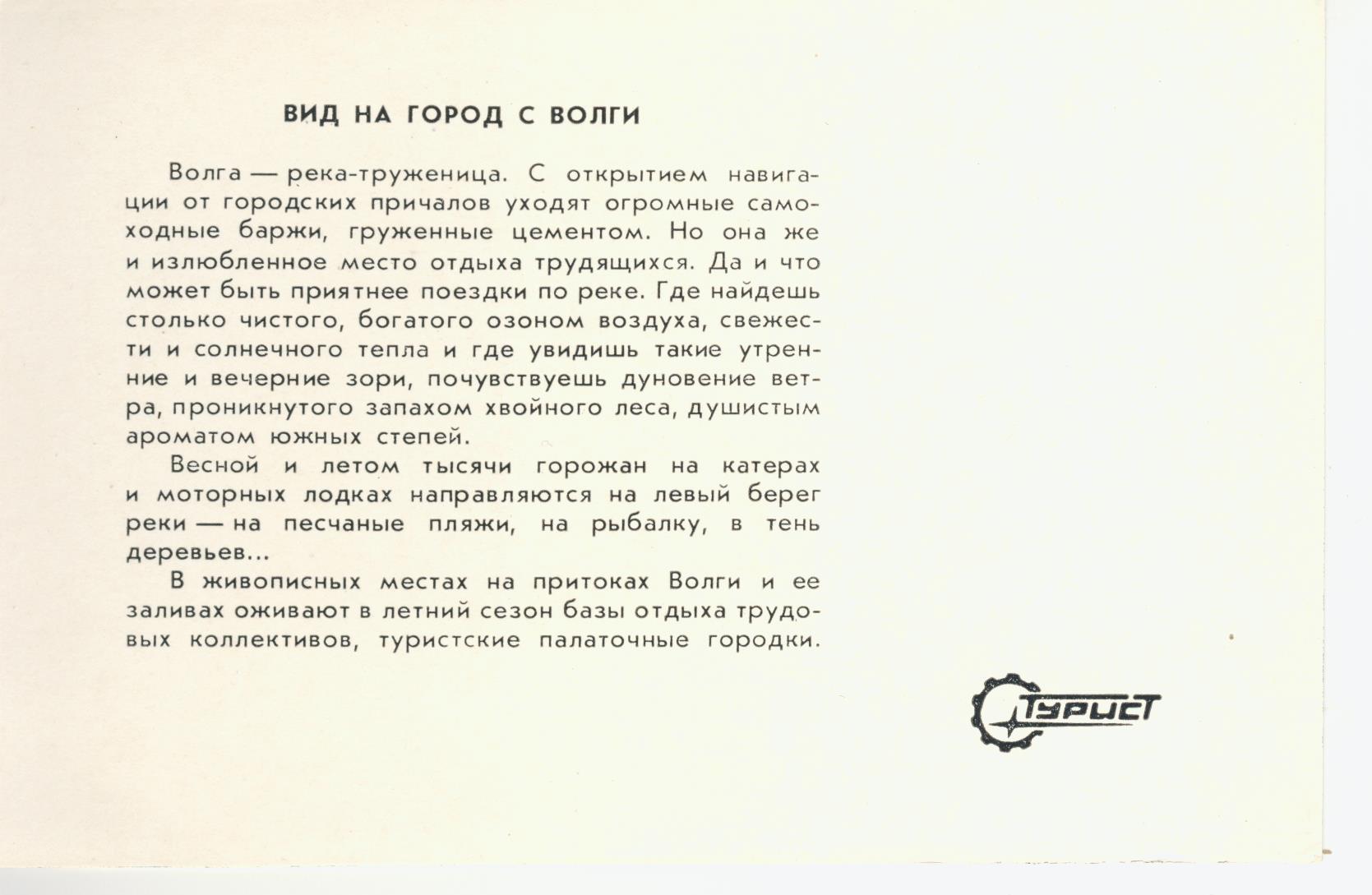 ВИД НА ГОРОД С ВОЛГИ

Волга — река-труженица. С открытием навигации от городских причалов уходят огромные самоходные баржи, груженные цементом. Но она же и излюбленное место отдыха трудящихся. Да и что может быть приятнее поездки по реке. Где найдешь столько чистого, богатого озоном воздуха, свежести и солнечного тепла и где увидишь такие утренние и вечерние зори, почувствуешь дуновение ветра, проникнутого запахом хвойного леса, душистым ароматом южных степей.

Весной и летом тысячи горожан на катерах и моторных лодках направляются на левый берег реки — на песчаные пляжи, на рыбалку, в тень деревьев...

В живописных местах на притоках Волги и ее заливах оживают в летний сезон базы отдыха трудовых коллективов, туристские палаточные городки.

Турист